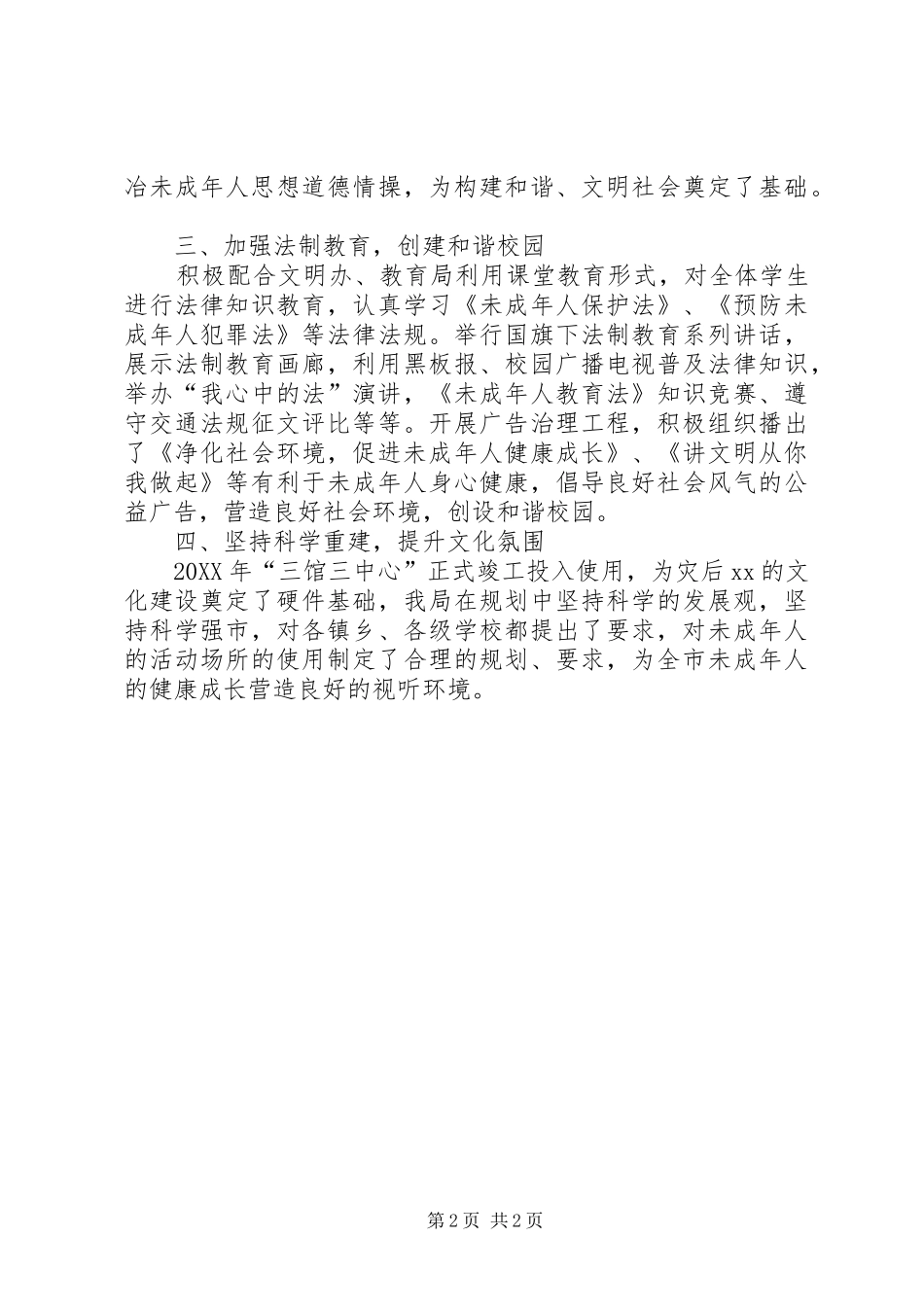 冶未成年人思想道德情操，为构建和谐、文明社会奠定了基础。

三、加强法制教育，创建和谐校园

积极配合文明办、教育局利用课堂教育形式，对全体学生进行法律知识教育，认真学习《未成年人保护法》、《预防未成年人犯罪法》等法律法规。举行国旗下法制教育系列讲话，展示法制教育画廊，利用黑板报、校园广播电视普及法律知识，举办“我心中的法”演讲，《未成年人教育法》知识竞赛、遵守交通法规征文评比等等。开展广告治理工程，积极组织播出了《净化社会环境，促进未成年人健康成长》、《讲文明从你我做起》等有利于未成年人身心健康，倡导良好社会风气的公益广告，营造良好社会环境，创设和谐校园。

四、坚持科学重建，提升文化氛围

20XX年“三馆三中心”正式竣工投入使用，为灾后xx的文化建设奠定了硬件基础，我局在规划中坚持科学的发展观，坚持科学强市，对各镇乡、各级学校都提出了要求，对未成年人的活动场所的使用制定了合理的规划、要求，为全市未成年人的健康成长营造良好的视听环境。

第2页 共2页